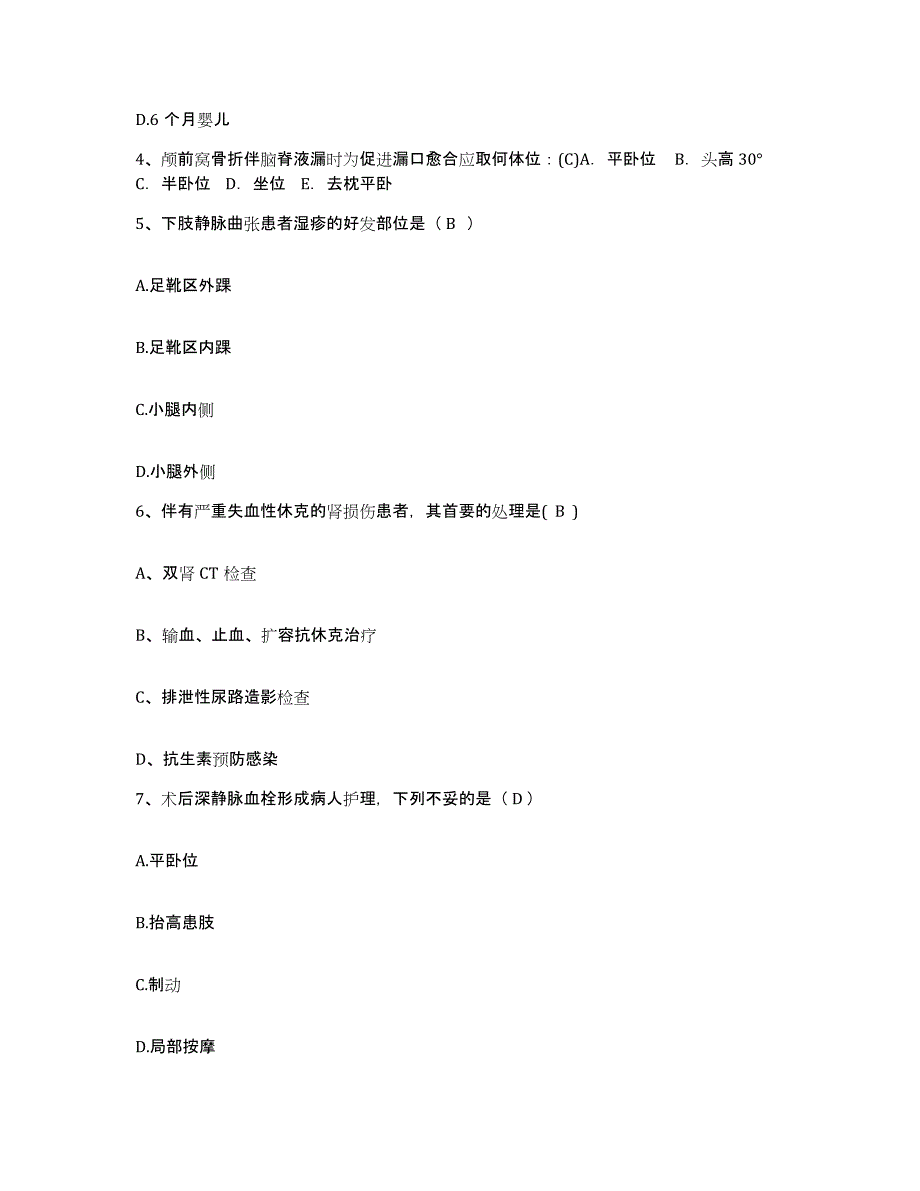 D.6 个月婴儿

4、颅前窝骨折伴脑脊液漏时为促进漏口愈合应取何体位：(C)A. 平卧位 B. 头高 30° C. 半卧位 D. 坐位 E. 去枕平卧

5、下肢静脉曲张患者湿疹的好发部位是（ B ）

A.足靴区外踝

B.足靴区内踝

C.小腿内侧

D.小腿外侧

6、伴有严重失血性休克的肾损伤患者，其首要的处理是( B )

A、双肾 CT 检查

B、输血、止血、扩容抗休克治疗

C、排泄性尿路造影检查

D、抗生素预防感染

7、术后深静脉血栓形成病人护理，下列不妥的是（ D ）

A.平卧位

B.抬高患肢

C.制动

D.局部按摩